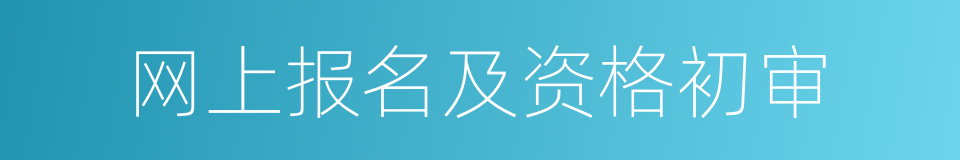 网上报名及资格初审